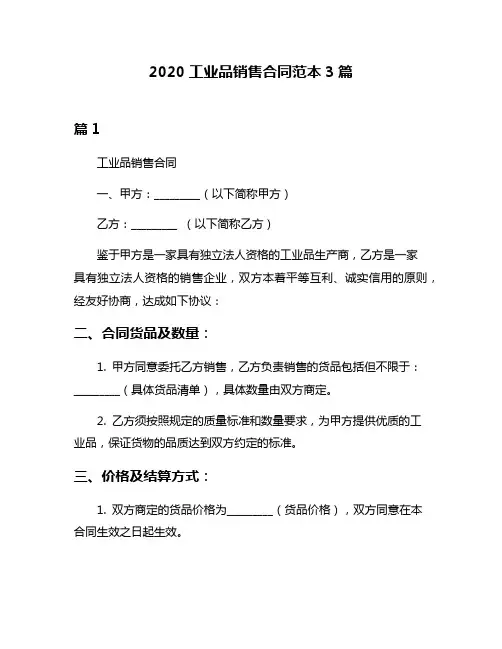 2020 工业品销售合同范本 3 篇

篇 1

工业品销售合同

一、甲方：________（以下简称甲方）

乙方：________ （以下简称乙方）

鉴于甲方是一家具有独立法人资格的工业品生产商，乙方是一家具有独立法人资格的销售企业，双方本着平等互利、诚实信用的原则，经友好协商，达成如下协议：

二、合同货品及数量：

1. 甲方同意委托乙方销售，乙方负责销售的货品包括但不限于：________（具体货品清单），具体数量由双方商定。

2. 乙方须按照规定的质量标准和数量要求，为甲方提供优质的工业品，保证货物的品质达到双方约定的标准。

三、价格及结算方式：

1. 双方商定的货品价格为________（货品价格），双方同意在本合同生效之日起生效。